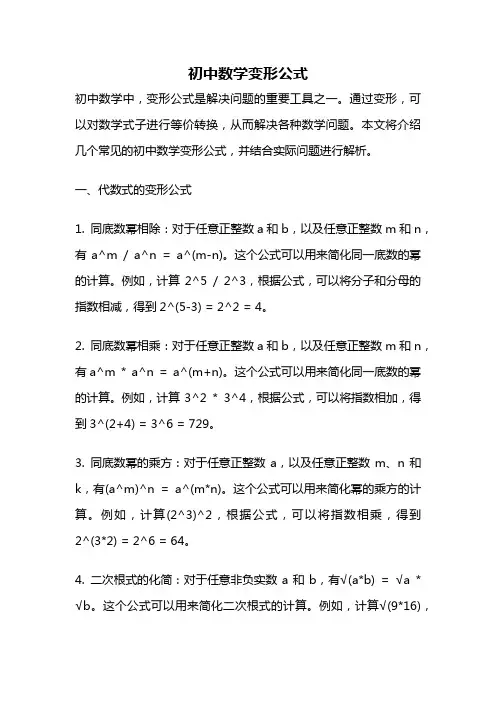 初中数学变形公式

初中数学中，变形公式是解决问题的重要工具之一。通过变形，可以对数学式子进行等价转换，从而解决各种数学问题。本文将介绍几个常见的初中数学变形公式，并结合实际问题进行解析。

一、代数式的变形公式

1. 同底数幂相除：对于任意正整数 a 和 b，以及任意正整数 m 和 n，有 a^m / a^n = a^(m-n)。这个公式可以用来简化同一底数的幂的计算。例如，计算 2^5 / 2^3，根据公式，可以将分子和分母的指数相减，得到 2^(5-3) = 2^2 = 4。

2. 同底数幂相乘：对于任意正整数 a 和 b，以及任意正整数 m 和 n，有 a^m * a^n = a^(m+n)。这个公式可以用来简化同一底数的幂的计算。例如，计算 3^2 * 3^4，根据公式，可以将指数相加，得到 3^(2+4) = 3^6 = 729。

3. 同底数幂的乘方：对于任意正整数 a，以及任意正整数 m、n 和 k，有(a^m)^n = a^(m*n)。这个公式可以用来简化幂的乘方的计算。例如，计算(2^3)^2，根据公式，可以将指数相乘，得到 2^(3*2) = 2^6 = 64。

4. 二次根式的化简：对于任意非负实数 a 和 b，有√(a*b) = √a * √b。这个公式可以用来简化二次根式的计算。例如，计算√(9*16)，